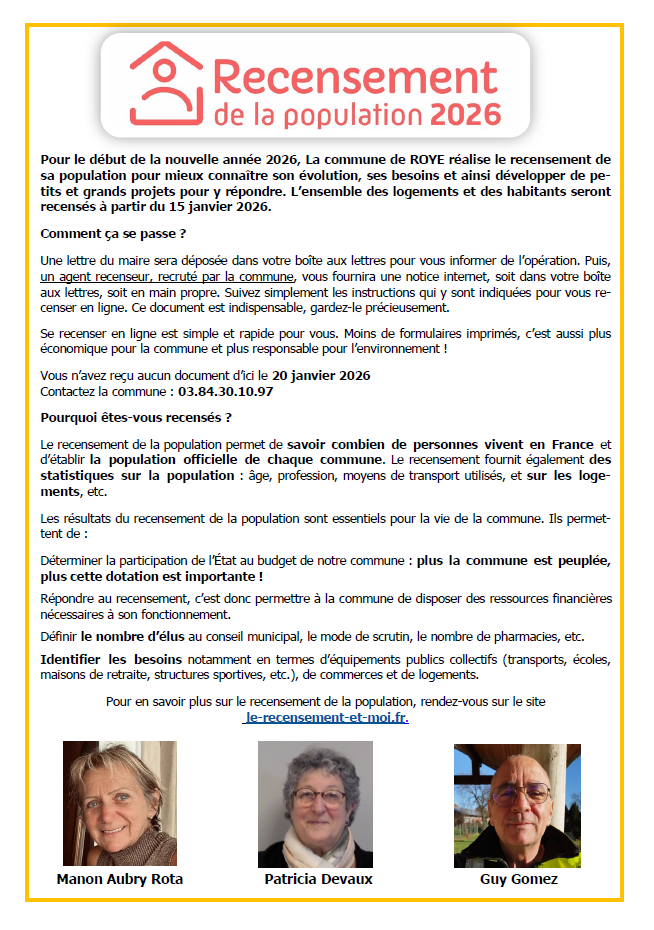 Recensement
de la population 2026

Pour le début de la nouvelle année 2026, La commune de ROYE réalise le recensement de sa population pour mieux connaître son évolution, ses besoins et ainsi développer de petits et grands projets pour y répondre. L'ensemble des logements et des habitants seront recensés à partir du 15 janvier 2026.

Comment ça se passe ?

Une lettre du maire sera déposée dans votre boîte aux lettres pour vous informer de l'opération. Puis, un agent recenseur, recruté par la commune, vous fournira une notice internet, soit dans votre boîte aux lettres, soit en main propre. Suivez simplement les instructions qui y sont indiquées pour vous recenser en ligne. Ce document est indispensable, gardez-le précieusement.

Se recenser en ligne est simple et rapide pour vous. Moins de formulaires imprimés, c'est aussi plus économique pour la commune et plus responsable pour l'environnement !

Vous n'avez reçu aucun document d'ici le 20 janvier 2026
Contactez la commune : 03.84.30.10.97

Pourquoi êtes-vous recensés ?

Le recensement de la population permet de savoir combien de personnes vivent en France et d'établir la population officielle de chaque commune. Le recensement fournit également des statistiques sur la population : âge, profession, moyens de transport utilisés, et sur les logements, etc.

Les résultats du recensement de la population sont essentiels pour la vie de la commune. Ils permettent de :

Déterminer la participation de l'État au budget de notre commune : plus la commune est peuplée, plus cette dotation est importante !

Répondre au recensement, c'est donc permettre à la commune de disposer des ressources financières nécessaires à son fonctionnement.

Définir le nombre d'élus au conseil municipal, le mode de scrutin, le nombre de pharmacies, etc.

Identifier les besoins notamment en termes d'équipements publics collectifs (transports, écoles, maisons de retraite, structures sportives, etc.), de commerces et de logements.

Pour en savoir plus sur le recensement de la population, rendez-vous sur le site le-recensement-et-moi.fr.

Manon Aubry Rota

Patricia Devaux

Guy Gomez